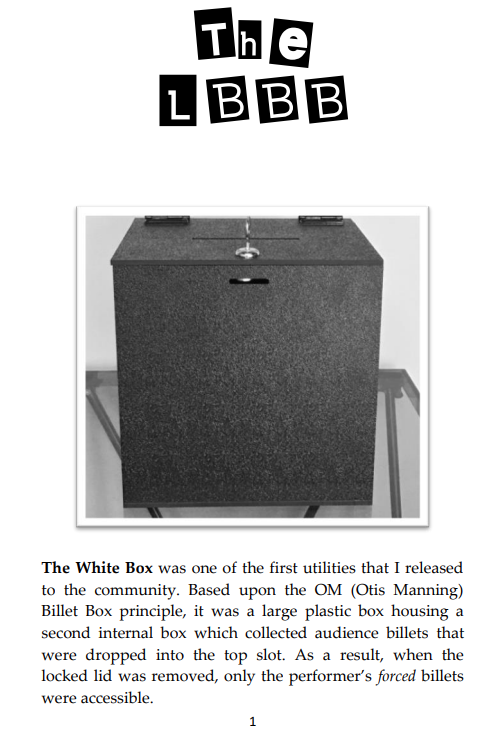 The
LBBB

The White Box was one of the first utilities that I released to the community. Based upon the OM (Otis Manning) Billet Box principle, it was a large plastic box housing a second internal box which collected audience billets that were dropped into the top slot. As a result, when the locked lid was removed, only the performer's forced billets were accessible.

1